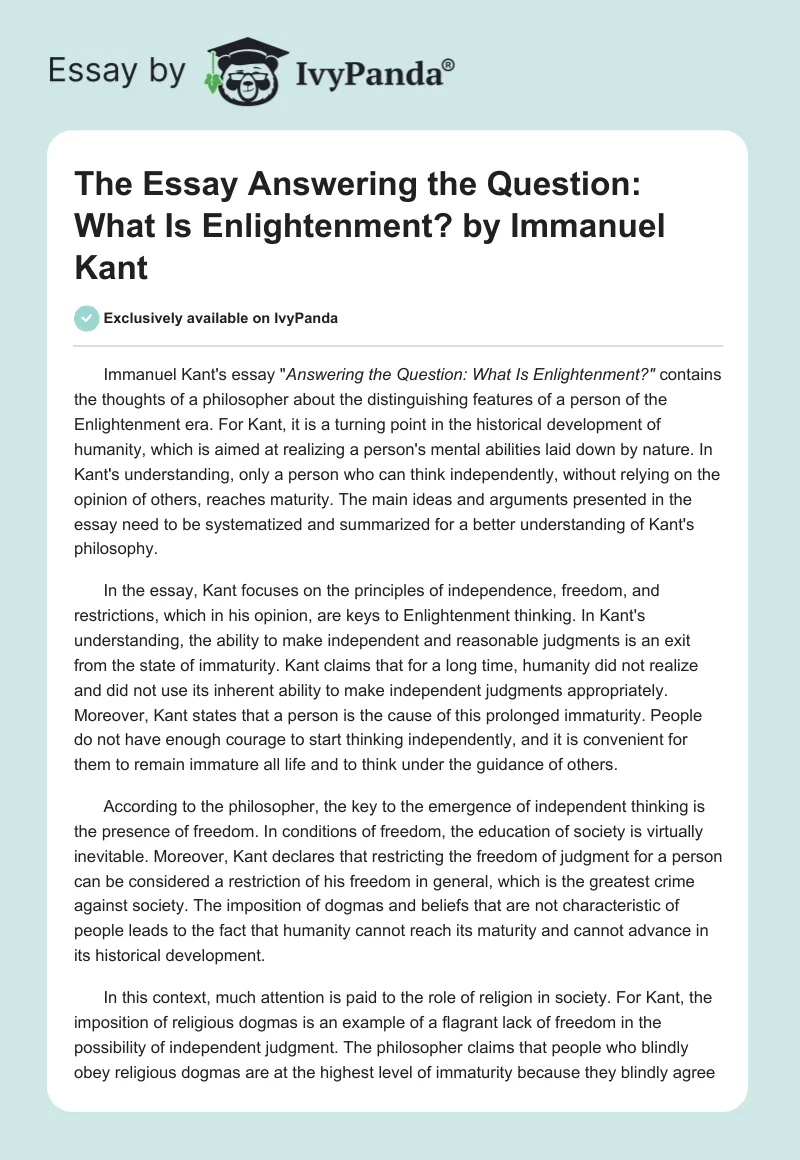 Essay by IvyPanda®

The Essay Answering the Question: What Is Enlightenment? by Immanuel Kant

Exclusively available on IvyPanda

Immanuel Kant's essay "Answering the Question: What Is Enlightenment?" contains the thoughts of a philosopher about the distinguishing features of a person of the Enlightenment era. For Kant, it is a turning point in the historical development of humanity, which is aimed at realizing a person's mental abilities laid down by nature. In Kant's understanding, only a person who can think independently, without relying on the opinion of others, reaches maturity. The main ideas and arguments presented in the essay need to be systematized and summarized for a better understanding of Kant's philosophy.

In the essay, Kant focuses on the principles of independence, freedom, and restrictions, which in his opinion, are keys to Enlightenment thinking. In Kant's understanding, the ability to make independent and reasonable judgments is an exit from the state of immaturity. Kant claims that for a long time, humanity did not realize and did not use its inherent ability to make independent judgments appropriately. Moreover, Kant states that a person is the cause of this prolonged immaturity. People do not have enough courage to start thinking independently, and it is convenient for them to remain immature all life and to think under the guidance of others.

According to the philosopher, the key to the emergence of independent thinking is the presence of freedom. In conditions of freedom, the education of society is virtually inevitable. Moreover, Kant declares that restricting the freedom of judgment for a person can be considered a restriction of his freedom in general, which is the greatest crime against society. The imposition of dogmas and beliefs that are not characteristic of people leads to the fact that humanity cannot reach its maturity and cannot advance in its historical development.

In this context, much attention is paid to the role of religion in society. For Kant, the imposition of religious dogmas is an example of a flagrant lack of freedom in the possibility of independent judgment. The philosopher claims that people who blindly obey religious dogmas are at the highest level of immaturity because they blindly agree